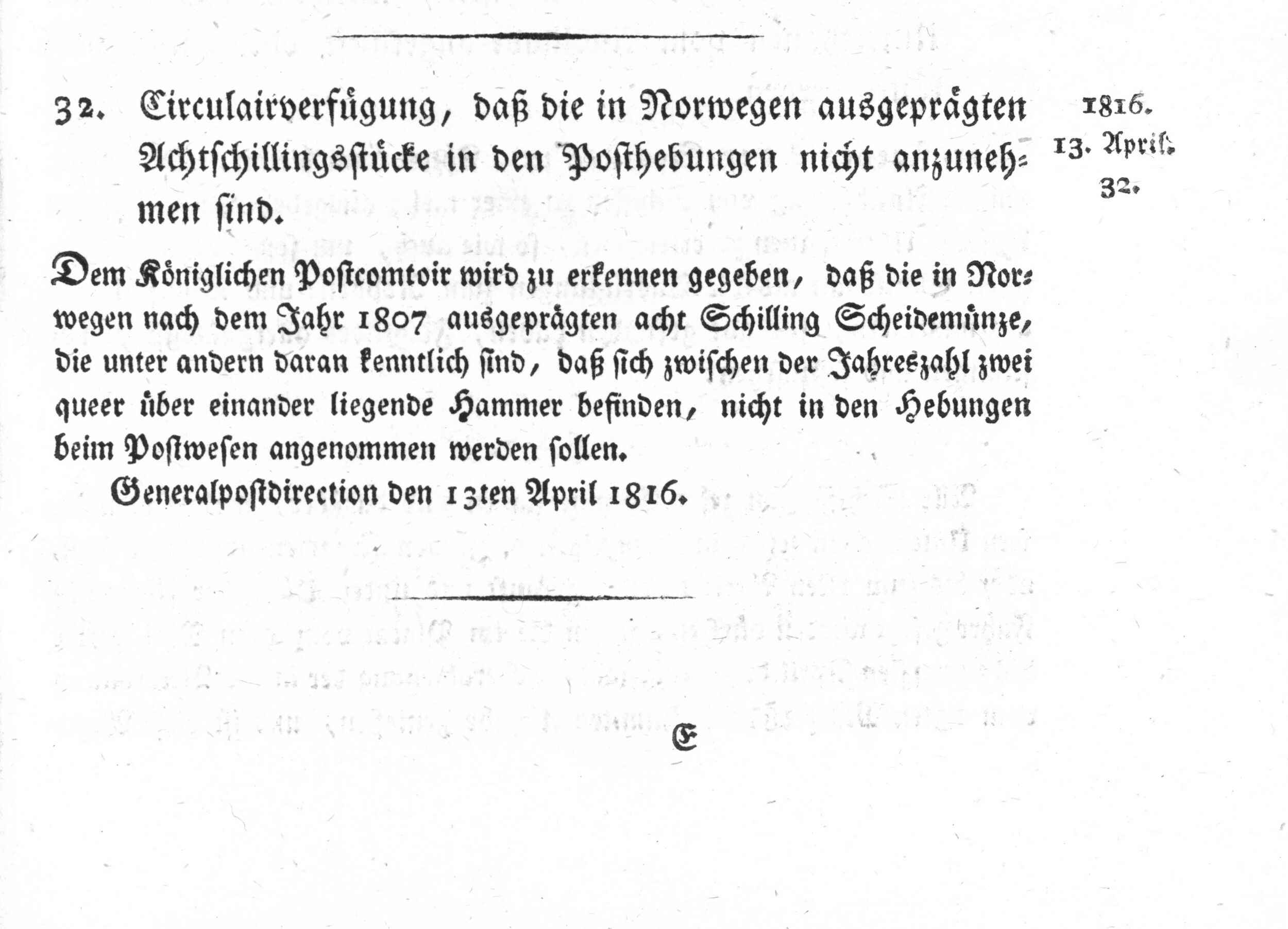 32. Circulairverfügung, daß die in Norwegen ausgeprägten Achtschillingsstücke in den Posthebungen nicht anzunehmen sind.

1816.
13. April.
32.

Dem Königlichen Postcomtoir wird zu erkennen gegeben, daß die in Norwegen nach dem Jahr 1807 ausgeprägten acht Schilling Scheidemünze, die unter andern daran kenntlich sind, daß sich zwischen der Jahreszahl zwei queer über einander liegende Hammer befinden, nicht in den Hebungen beim Postwesen angenommen werden sollen.

Generalpostdirection den 13ten April 1816.

E